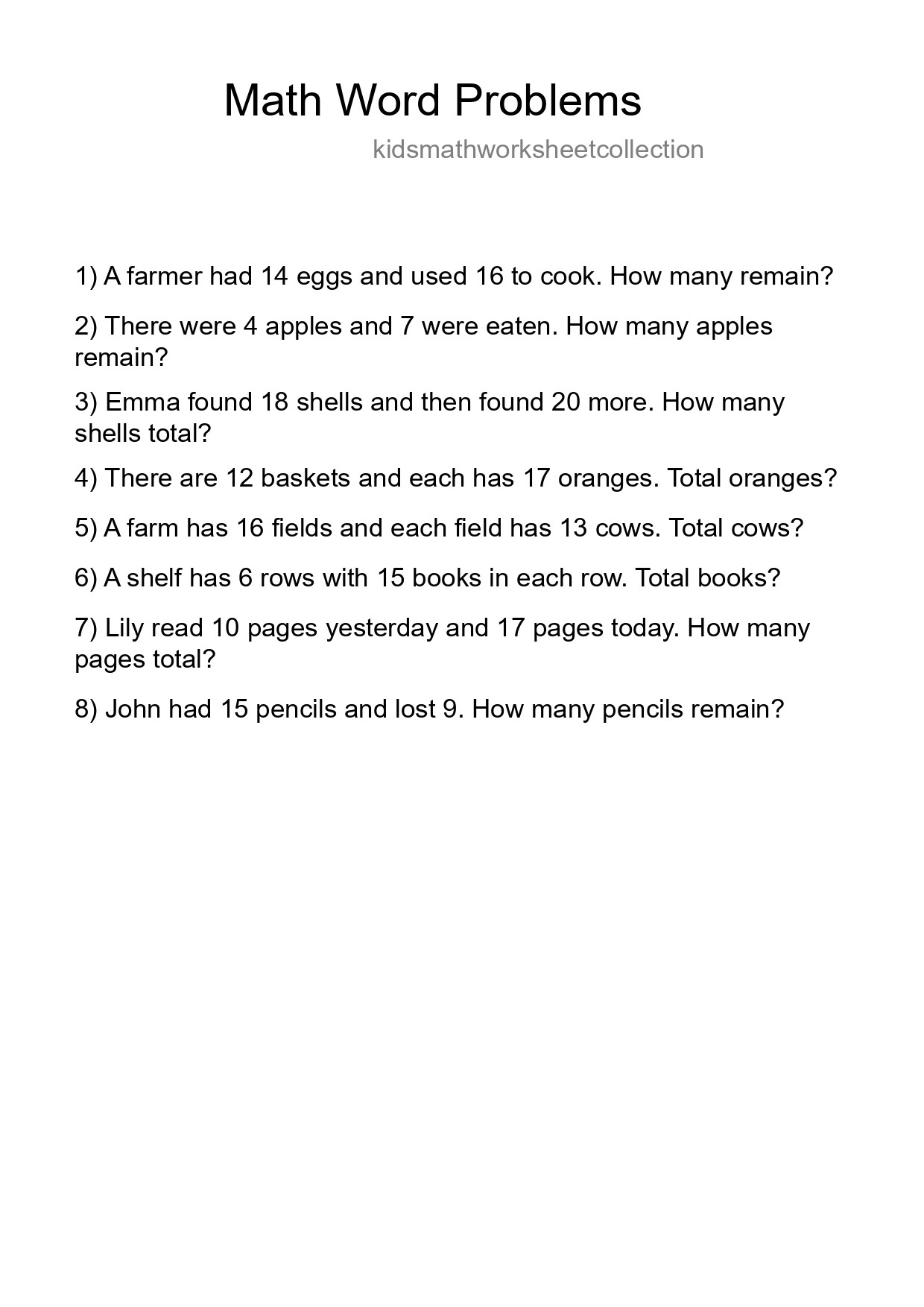 Math Word Problems

kidsmathworksheetcollection

1) A farmer had 14 eggs and used 16 to cook. How many remain?

2) There were 4 apples and 7 were eaten. How many apples remain?

3) Emma found 18 shells and then found 20 more. How many shells total?

4) There are 12 baskets and each has 17 oranges. Total oranges?

5) A farm has 16 fields and each field has 13 cows. Total cows?

6) A shelf has 6 rows with 15 books in each row. Total books?

7) Lily read 10 pages yesterday and 17 pages today. How many pages total?

8) John had 15 pencils and lost 9. How many pencils remain?